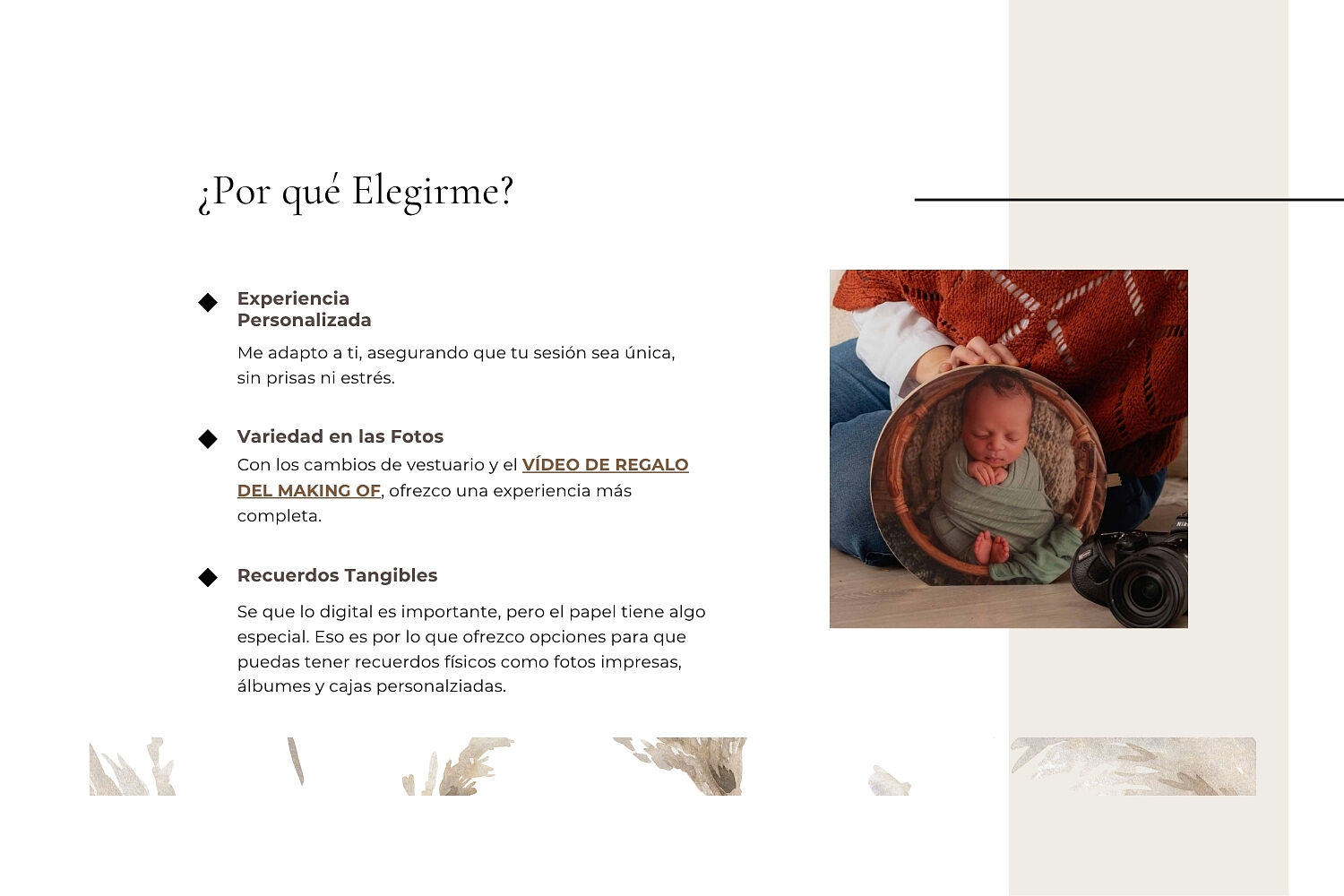 ¿Por qué Elegirme?

Experiencia Personalizada

Me adapto a ti, asegurando que tu sesión sea única, sin prisas ni estrés.

Variedad en las Fotos

Con los cambios de vestuario y el VÍDEO DE REGALO DEL MAKING OF, ofrezco una experiencia más completa.

Recuerdos Tangibles

Se que lo digital es importante, pero el papel tiene algo especial. Eso es por lo que ofrezco opciones para que puedas tener recuerdos físicos como fotos impresas, álbumes y cajas personalziadas.